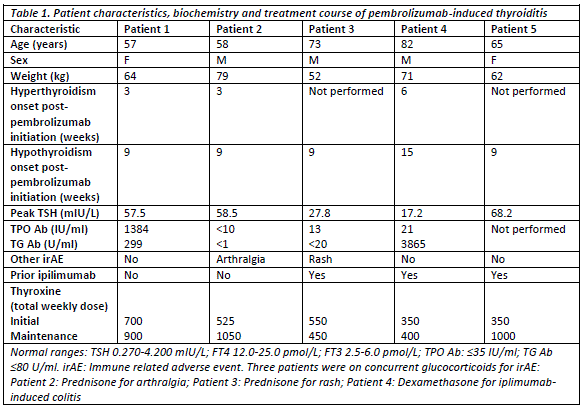 Table 1. Patient characteristics, biochemistry and treatment course of pembrolizumab-induced thyroiditis

| Characteristic | Patient 1 | Patient 2 | Patient 3 | Patient 4 | Patient 5 |
|---|---|---|---|---|---|
| Age (years) | 57 | 58 | 73 | 82 | 65 |
| Sex | F | M | M | M | F |
| Weight (kg) | 64 | 79 | 52 | 71 | 62 |
| Hyperthyroidism onset post-pembrolizumab initiation (weeks) | 3 | 3 | Not performed | 6 | Not performed |
| Hypothyroidism onset post-pembrolizumab initiation (weeks) | 9 | 9 | 9 | 15 | 9 |
| Peak TSH (mIU/L) | 57.5 | 58.5 | 27.8 | 17.2 | 68.2 |
| TPO Ab (IU/ml) TG Ab (U/ml) | 1384 299 | <10 <1 | 13 <20 | 21 3865 | Not performed |
| Other irAE | No | Arthralgia | Rash | No | No |
| Prior ipilimumab | No | No | Yes | Yes | Yes |
| Thyroxine (total weekly dose) Initial Maintenance | 700 900 | 525 1050 | 550 450 | 350 400 | 350 1000 |

Normal ranges: TSH 0.270-4.200 mIU/L; FT4 12.0-25.0 pmol/L; FT3 2.5-6.0 pmol/L; TPO Ab: ≤35 IU/ml; TG Ab ≤80 U/ml. irAE: Immune related adverse event. Three patients were on concurrent glucocorticoids for irAE: Patient 2: Prednisone for arthralgia; Patient 3: Prednisone for rash; Patient 4: Dexamethasone for iplimumab-induced colitis